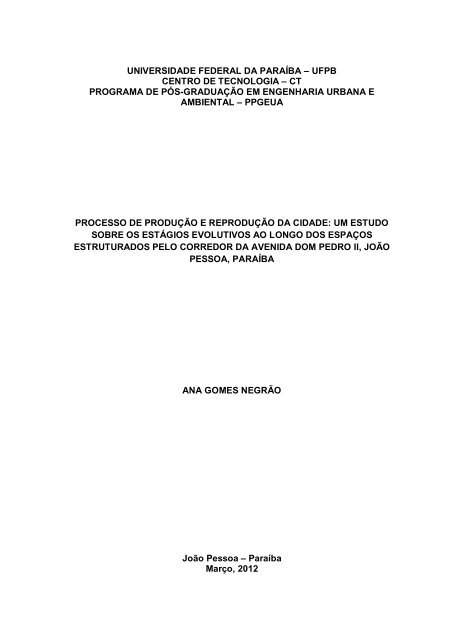 UNIVERSIDADE FEDERAL DA PARAÍBA – UFPB
CENTRO DE TECNOLOGIA – CT
PROGRAMA DE PÓS-GRADUAÇÃO EM ENGENHARIA URBANA E AMBIENTAL – PPGEUA

PROCESSO DE PRODUÇÃO E REPRODUÇÃO DA CIDADE: UM ESTUDO SOBRE OS ESTÁGIOS EVOLUTIVOS AO LONGO DOS ESPAÇOS ESTRUTURADOS PELO CORREDOR DA AVENIDA DOM PEDRO II, JOÃO PESSOA, PARAÍBA

ANA GOMES NEGRÃO

João Pessoa – Paraíba
Março, 2012